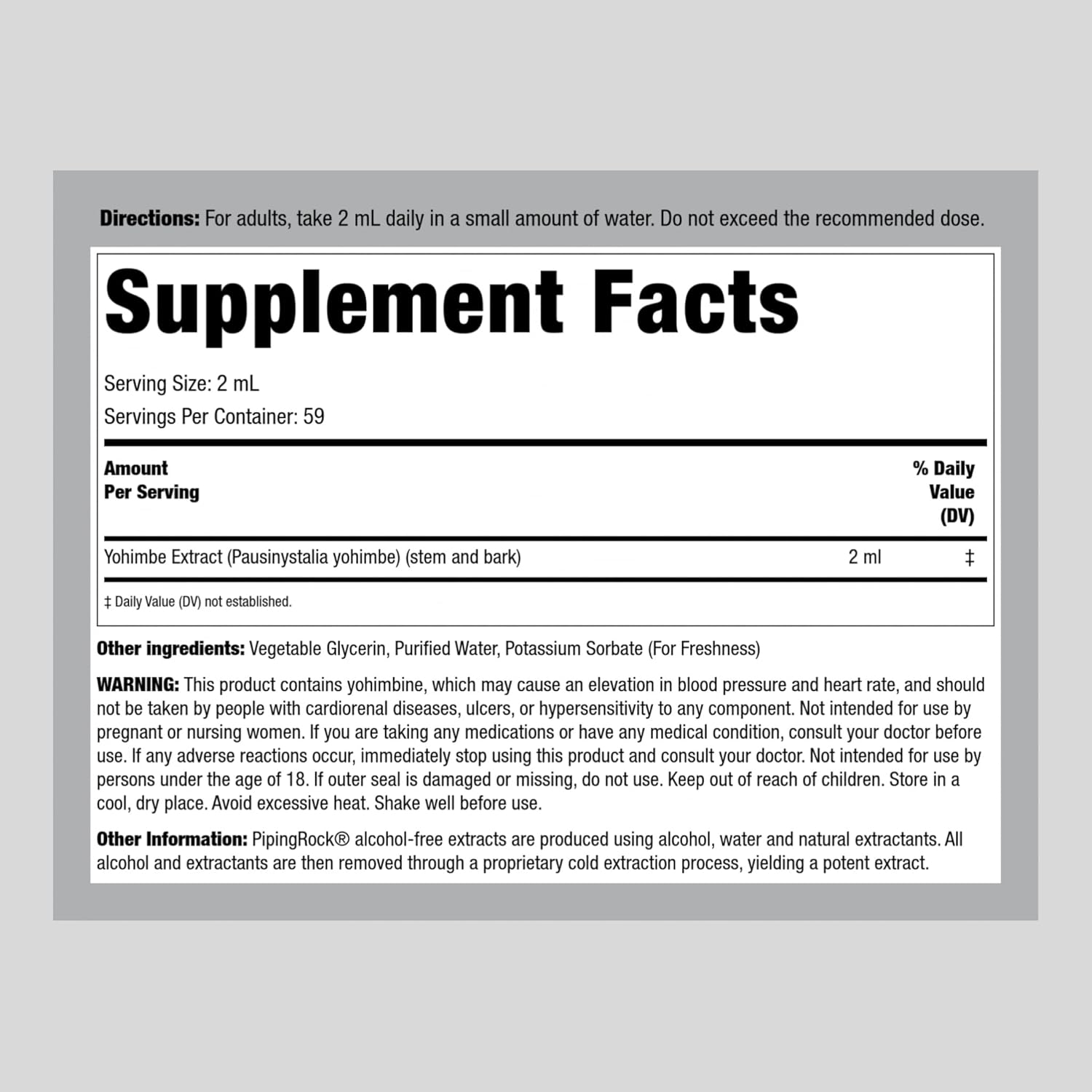 Directions: For adults, take 2 mL daily in a small amount of water. Do not exceed the recommended dose.

Supplement Facts

Serving Size: 2 mL
Servings Per Container: 59

| Amount Per Serving | | % Daily Value (DV) |
|---|---|---|
| Yohimbe Extract (Pausinystalia yohimbe) (stem and bark) | 2 ml | ‡ |

‡ Daily Value (DV) not established.

Other ingredients: Vegetable Glycerin, Purified Water, Potassium Sorbate (For Freshness)

WARNING: This product contains yohimbine, which may cause an elevation in blood pressure and heart rate, and should not be taken by people with cardiorenal diseases, ulcers, or hypersensitivity to any component. Not intended for use by pregnant or nursing women. If you are taking any medications or have any medical condition, consult your doctor before use. If any adverse reactions occur, immediately stop using this product and consult your doctor. Not intended for use by persons under the age of 18. If outer seal is damaged or missing, do not use. Keep out of reach of children. Store in a cool, dry place. Avoid excessive heat. Shake well before use.

Other Information: PipingRock® alcohol-free extracts are produced using alcohol, water and natural extractants. All alcohol and extractants are then removed through a proprietary cold extraction process, yielding a potent extract.